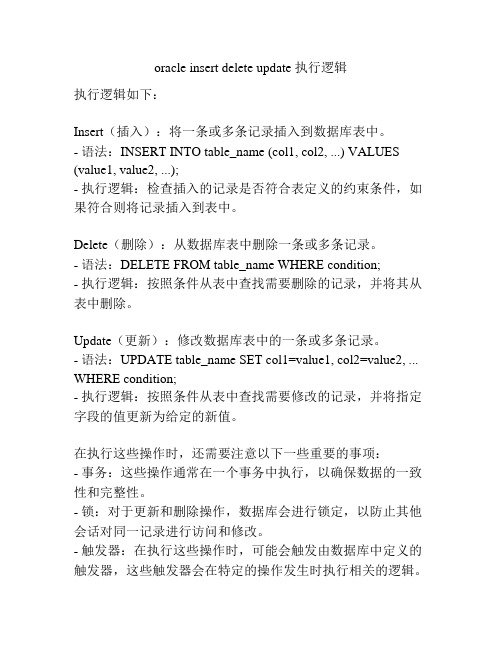 oracle insert delete update 执行逻辑

执行逻辑如下：

Insert（插入）：将一条或多条记录插入到数据库表中。
- 语法：INSERT INTO table_name (col1, col2, ...) VALUES (value1, value2, ...);
- 执行逻辑：检查插入的记录是否符合表定义的约束条件，如果符合则将记录插入到表中。

Delete（删除）：从数据库表中删除一条或多条记录。
- 语法：DELETE FROM table_name WHERE condition;
- 执行逻辑：按照条件从表中查找需要删除的记录，并将其从表中删除。

Update（更新）：修改数据库表中的一条或多条记录。
- 语法：UPDATE table_name SET col1=value1, col2=value2, ... WHERE condition;
- 执行逻辑：按照条件从表中查找需要修改的记录，并将指定字段的值更新为给定的新值。

在执行这些操作时，还需要注意以下一些重要的事项：
- 事务：这些操作通常在一个事务中执行，以确保数据的一致性和完整性。
- 锁：对于更新和删除操作，数据库会进行锁定，以防止其他会话对同一记录进行访问和修改。
- 触发器：在执行这些操作时，可能会触发由数据库中定义的触发器，这些触发器会在特定的操作发生时执行相关的逻辑。